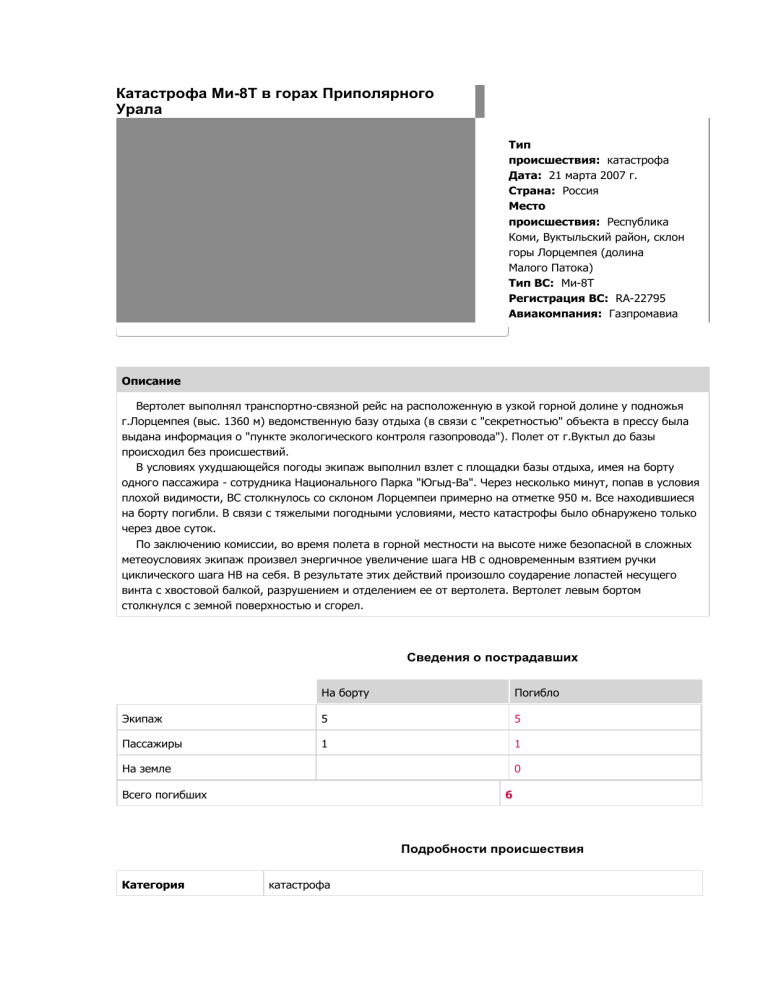 Катастрофа Ми-8Т в горах Приполярного Урала

Тип происшествия: катастрофа
Дата: 21 марта 2007 г.
Страна: Россия
Место происшествия: Республика Коми, Вуктыльский район, склон горы Лорцемпея (долина Малого Патока)
Тип ВС: Ми-8Т
Регистрация ВС: RA-22795
Авиакомпания: Газпромавиа

Описание

Вертолет выполнял транспортно-связной рейс на расположенную в узкой горной долине у подножья г.Лорцемпея (выс. 1360 м) ведомственную базу отдыха (в связи с "секретностью" объекта в прессу была выдана информация о "пункте экологического контроля газопровода"). Полет от г.Вуктыл до базы происходил без происшествий.

В условиях ухудшающейся погоды экипаж выполнил взлет с площадки базы отдыха, имея на борту одного пассажира - сотрудника Национального Парка "Югыд-Ва". Через несколько минут, попав в условия плохой видимости, ВС столкнулось со склоном Лорцемпеи примерно на отметке 950 м. Все находившиеся на борту погибли. В связи с тяжелыми погодными условиями, место катастрофы было обнаружено только через двое суток.

По заключению комиссии, во время полета в горной местности на высоте ниже безопасной в сложных метеоусловиях экипаж произвел энергичное увеличение шага НВ с одновременным взятием ручки циклического шага НВ на себя. В результате этих действий произошло соударение лопастей несущего винта с хвостовой балкой, разрушением и отделением ее от вертолета. Вертолет левым бортом столкнулся с земной поверхностью и сгорел.

Сведения о пострадавших

| | На борту | Погибло |
|---|---|---|
| Экипаж | 5 | 5 |
| Пассажиры | 1 | 1 |
| На земле | | 0 |
| Всего погибших | | 6 |

Подробности происшествия

| Категория | катастрофа |
|---|---|